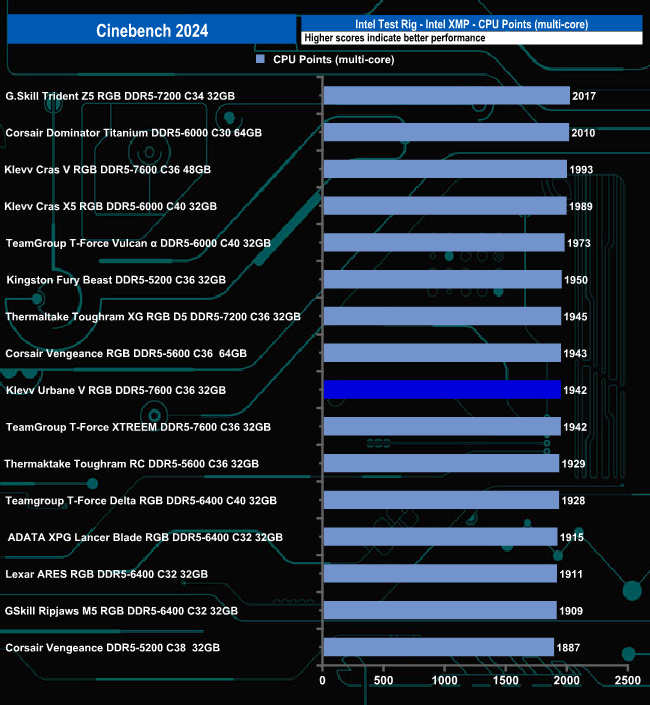 Cinebench 2024

Intel Test Rig - Intel XMP - CPU Points (multi-core)
Higher scores indicate better performance

CPU Points (multi-core)

G.Skill Trident Z5 RGB DDR5-7200 C34 32GB 2017
Corsair Dominator Titanium DDR5-6000 C30 64GB 2010
Klevv Cras V RGB DDR5-7600 C36 48GB 1993
Klevv Cras X5 RGB DDR5-6000 C40 32GB 1989
TeamGroup T-Force Vulcan α DDR5-6000 C40 32GB 1973
Kingston Fury Beast DDR5-5200 C36 32GB 1950
Thermaltake Toughram XG RGB D5 DDR5-7200 C36 32GB 1945
Corsair Vengeance RGB DDR5-5600 C36 64GB 1943
Klevv Urbane V RGB DDR5-7600 C36 32GB 1942
TeamGroup T-Force XTREEM DDR5-7600 C36 32GB 1942
Thermaktake Toughram RC DDR5-5600 C36 32GB 1929
Teamgroup T-Force Delta RGB DDR5-6400 C40 32GB 1928
ADATA XPG Lancer Blade RGB DDR5-6400 C32 32GB 1915
Lexar ARES RGB DDR5-6400 C32 32GB 1911
GSkill Ripjaws M5 RGB DDR5-6400 C32 32GB 1909
Corsair Vengeance DDR5-5200 C38 32GB 1887

0 500 1000 1500 2000 2500